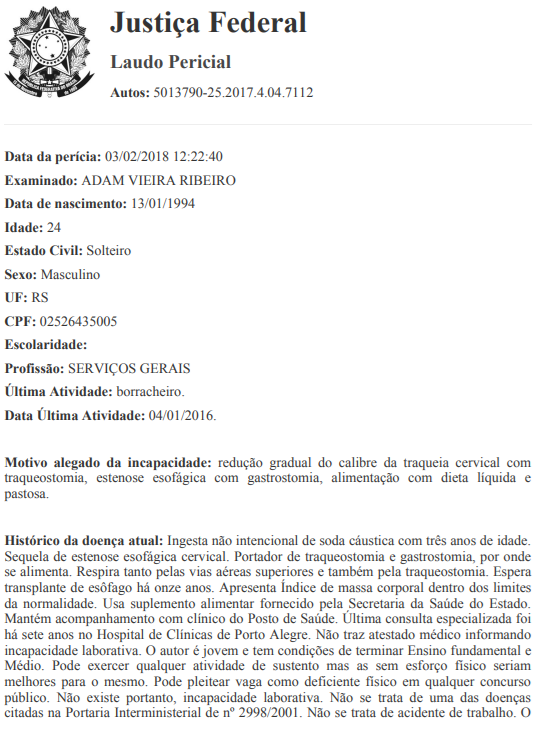 Justiça Federal

Laudo Pericial

Autos: 5013790-25.2017.4.04.7112

Data da perícia: 03/02/2018 12:22:40

Examinado: ADAM VIEIRA RIBEIRO

Data de nascimento: 13/01/1994

Idade: 24

Estado Civil: Solteiro

Sexo: Masculino

UF: RS

CPF: 02526435005

Escolaridade:

Profissão: SERVIÇOS GERAIS

Última Atividade: borracheiro.

Data Última Atividade: 04/01/2016.

Motivo alegado da incapacidade: redução gradual do calibre da traqueia cervical com traqueostomia, estenose esofágica com gastrostomia, alimentação com dieta líquida e pastosa.

Histórico da doença atual: Ingesta não intencional de soda cáustica com três anos de idade. Sequela de estenose esofágica cervical. Portador de traqueostomia e gastrostomia, por onde se alimenta. Respira tanto pelas vias aéreas superiores e também pela traqueostomia. Espera transplante de esôfago há onze anos. Apresenta Índice de massa corporal dentro dos limites da normalidade. Usa suplemento alimentar fornecido pela Secretaria da Saúde do Estado. Mantém acompanhamento com clínico do Posto de Saúde. Última consulta especializada foi há sete anos no Hospital de Clínicas de Porto Alegre. Não traz atestado médico informando incapacidade laborativa. O autor é jovem e tem condições de terminar Ensino fundamental e Médio. Pode exercer qualquer atividade de sustento mas as sem esforço físico seriam melhores para o mesmo. Pode pleitear vaga como deficiente físico em qualquer concurso público. Não existe portanto, incapacidade laborativa. Não se trata de uma das doenças citadas na Portaria Interministerial de nº 2998/2001. Não se trata de acidente de trabalho. O